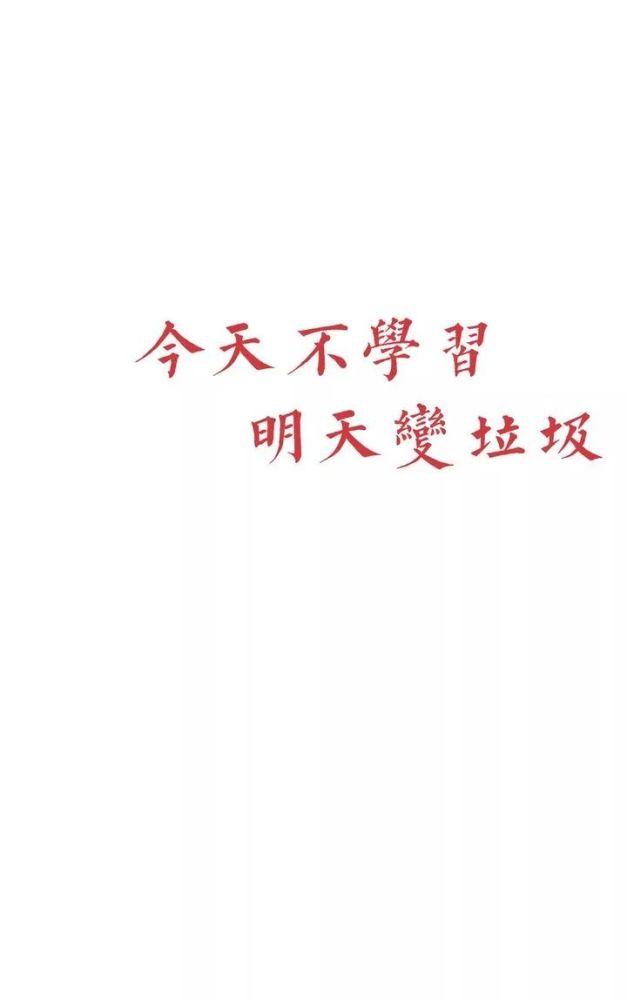 今天不學習
明天變垃圾